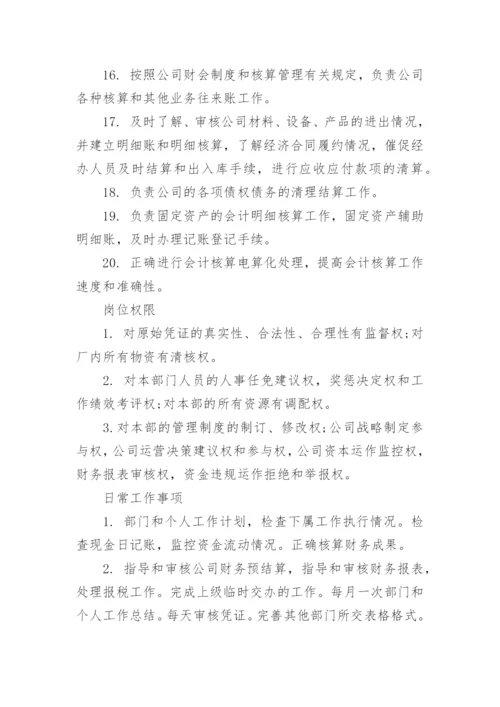 16. 按照公司财会制度和核算管理有关规定，负责公司各种核算和其他业务往来账工作。

17. 及时了解、审核公司材料、设备、产品的进出情况，并建立明细账和明细核算，了解经济合同履约情况，催促经办人员及时结算和出入库手续，进行应收应付款项的清算。

18. 负责公司的各项债权债务的清理结算工作。

19. 负责固定资产的会计明细核算工作，固定资产辅助明细账，及时办理记账登记手续。

20. 正确进行会计核算电算化处理，提高会计核算工作速度和准确性。

岗位权限

1. 对原始凭证的真实性、合法性、合理性有监督权;对厂内所有物资有清核权。

2. 对本部门人员的人事任免建议权，奖惩决定权和工作绩效考评权;对本部的所有资源有调配权。

3. 对本部的管理制度的制订、修改权;公司战略制定参与权，公司运营决策建议权和参与权，公司资本运作监控权，财务报表审核权，资金违规运作拒绝和举报权。

日常工作事项

1. 部门和个人工作计划，检查下属工作执行情况。检查现金日记账，监控资金流动情况。正确核算财务成果。

2. 指导和审核公司财务预结算，指导和审核财务报表，处理报税工作。完成上级临时交办的工作。每月一次部门和个人工作总结。每天审核凭证。完善其他部门所交表格格式。